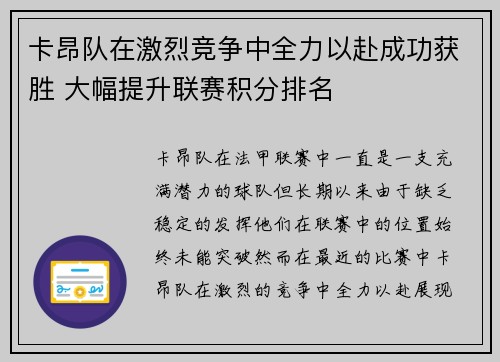 卡昂队在激烈竞争中全力以赴成功获胜 大幅提升联赛积分排名

卡昂队在法甲联赛中一直是一支充满潜力的球队但长期以来由于缺乏稳定的发挥他们在联赛中的位置始终未能突破然而在最近的比赛中卡昂队在激烈的竞争中全力以赴展现